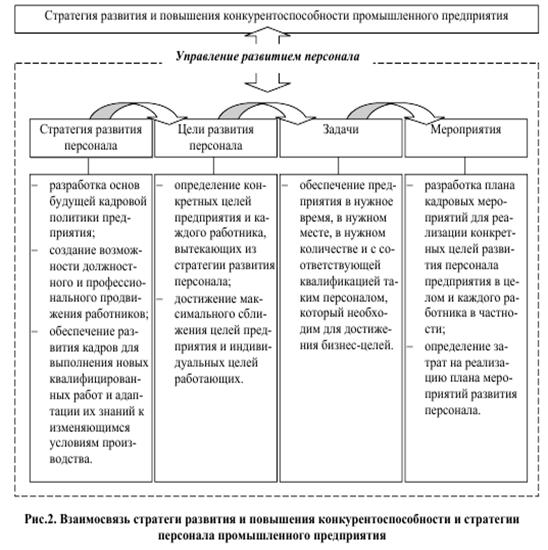 Стратегия развития и повышения конкурентоспособности промышленного предприятия

Управление развитием персонала

Стратегия развития персонала

Цели развития персонала

Задачи

Мероприятия

– разработка основ будущей кадровой политики предприятия;
– создание возможности должностного и профессионального продвижения работников;
– обеспечение развития кадров для выполнения новых квалифицированных работ и адаптации их знаний к изменяющимся условиям производства.

– определение конкретных целей предприятия и каждого работника, вытекающих из стратегии развития персонала;
– достижение максимального сближения целей предприятия и индивидуальных целей работающих.

– обеспечение предприятия в нужное время, в нужном месте, в нужном количестве и с соответствующей квалификацией таким персоналом, который необходим для достижения бизнес-целей.

– разработка плана кадровых мероприятий для реализации конкретных целей развития персонала предприятия в целом и каждого работника в частности;
– определение затрат на реализацию плана мероприятий развития персонала.

Рис.2. Взаимосвязь стратеги развития и повышения конкурентоспособности и стратегии персонала промышленного предприятия